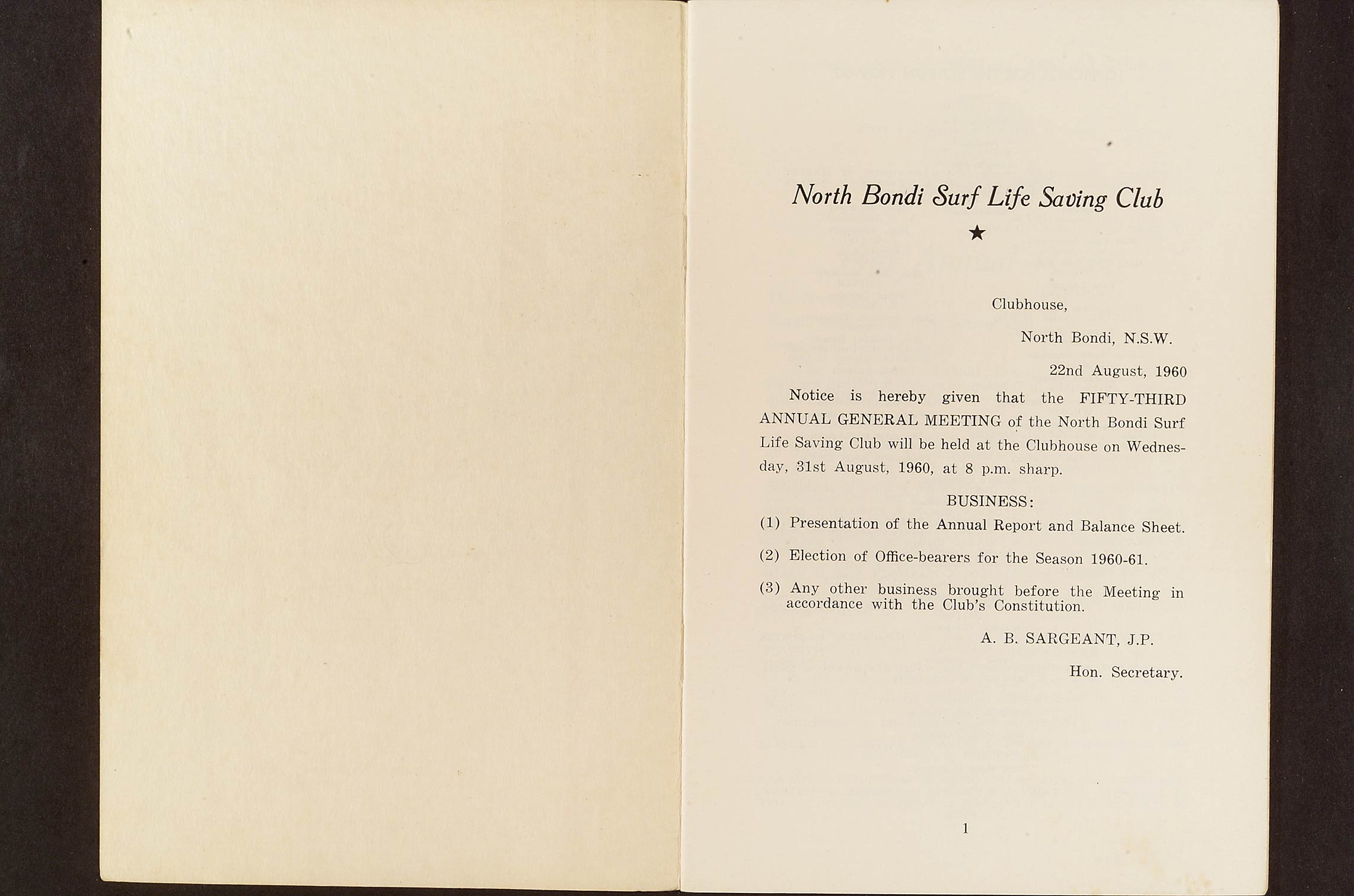 North Bondi Surf Life Saving Club

★

Clubhouse,

North Bondi, N.S.W.

22nd August, 1960

Notice is hereby given that the FIFTY-THIRD ANNUAL GENERAL MEETING of the North Bondi Surf Life Saving Club will be held at the Clubhouse on Wednesday, 31st August, 1960, at 8 p.m. sharp.

BUSINESS:

(1) Presentation of the Annual Report and Balance Sheet.

(2) Election of Office-bearers for the Season 1960-61.

(3) Any other business brought before the Meeting in accordance with the Club's Constitution.

A. B. SARGEANT, J.P.

Hon. Secretary.

1